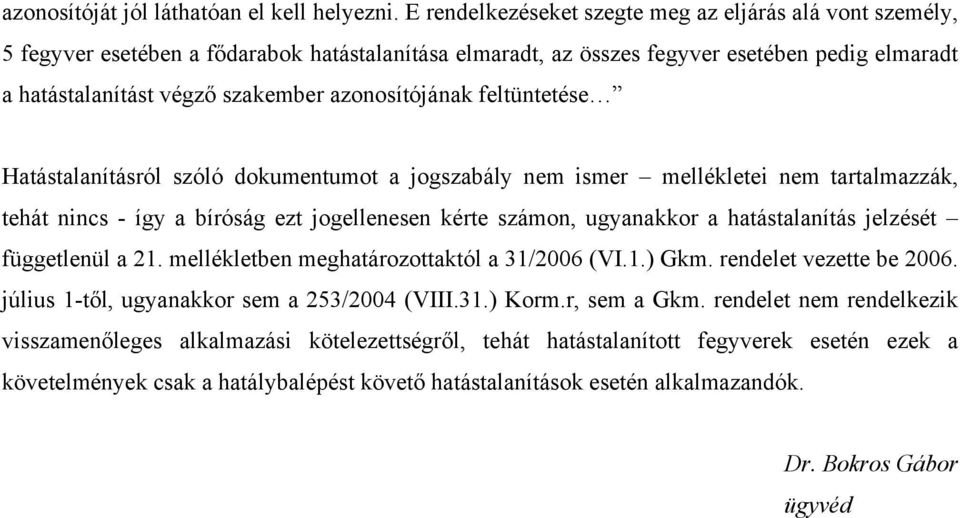 azonosítóját jól láthatóan el kell helyezni. E rendelkezéseket szegte meg az eljárás alá vont személy, 5 fegyver esetében a fődarabok hatástalanítása elmaradt, az összes fegyver esetében pedig elmaradt a hatástalanítást végző szakember azonosítójának feltüntetése…”

Hatástalanításról szóló dokumentumot a jogszabály nem ismer – mellékletei nem tartalmazzák, tehát nincs - így a bíróság ezt jogellenesen kérte számon, ugyanakkor a hatástalanítás jelzését – függetlenül a 21. mellékletben meghatározottaktól a 31/2006 (VI.1.) Gkm. rendelet vezette be 2006. július 1-től, ugyanakkor sem a 253/2004 (VIII.31.) Korm.r, sem a Gkm. rendelet nem rendelkezik visszamenőleges alkalmazási kötelezettségről, tehát hatástalanított fegyverek esetén ezek a követelmények csak a hatálybalépést követő hatástalanítások esetén alkalmazandók.

Dr. Bokros Gábor
ügyvéd